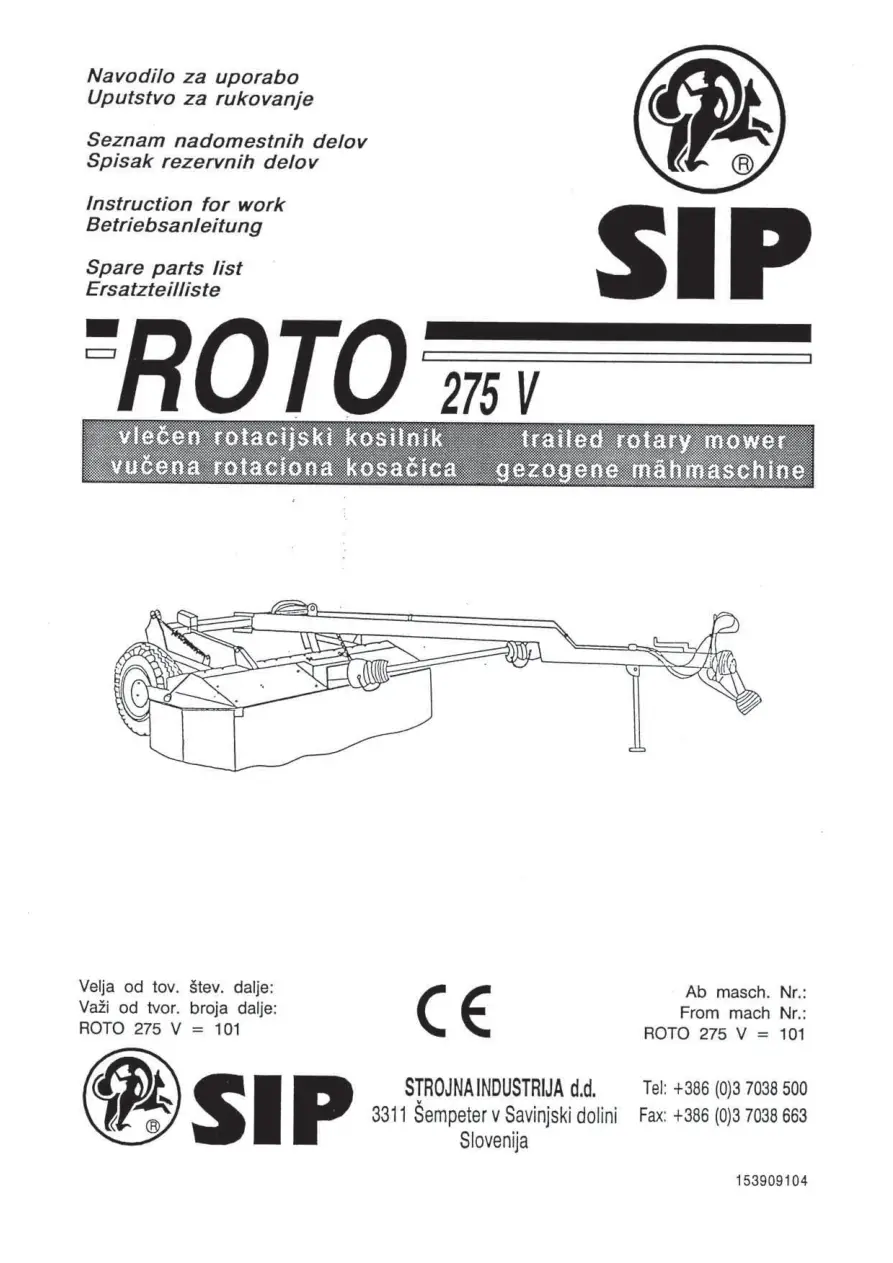 Navodilo za uporabo
Uputstvo za rukovanje

Seznam nadomestnih delov
Spisak rezervnih delov

Instruction for work
Betriebsanleitung

Spare parts list
Ersatzteilliste

®

SIP

ROTO 275 V

vlečen rotacijski kosilnik
vučena rotaciona kosačica

trailed rotary mower
gezogene mähmaschine

Velja od tov. štev. dalje:
Važi od tvor. broja dalje:
ROTO 275 V = 101

CE

Ab masch. Nr.:
From mach Nr.:
ROTO 275 V = 101

®

SIP

STROJNA INDUSTRIJA d.d.
3311 Šempeter v Savinjski dolini
Slovenija

Tel: +386 (0)3 7038 500
Fax: +386 (0)3 7038 663

153909104